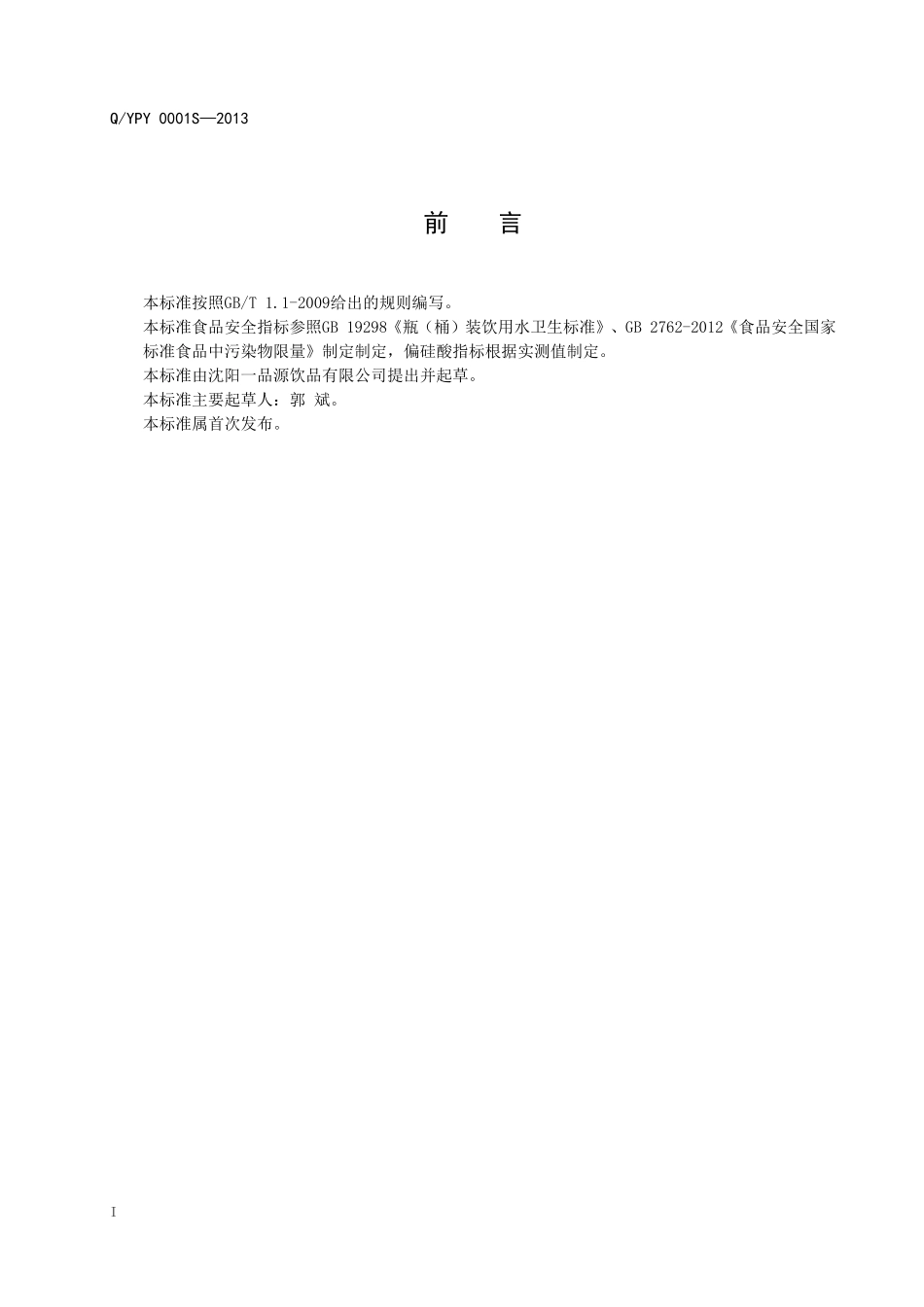 Q/YPY 0001S—2013

前　言

本标准按照GB/T 1.1-2009给出的规则编写。

本标准食品安全指标参照GB 19298《瓶（桶）装饮用水卫生标准》、GB 2762-2012《食品安全国家标准食品中污染物限量》制定制定，偏硅酸指标根据实测值制定。

本标准由沈阳一品源饮品有限公司提出并起草。

本标准主要起草人：郭 斌。

本标准属首次发布。

I